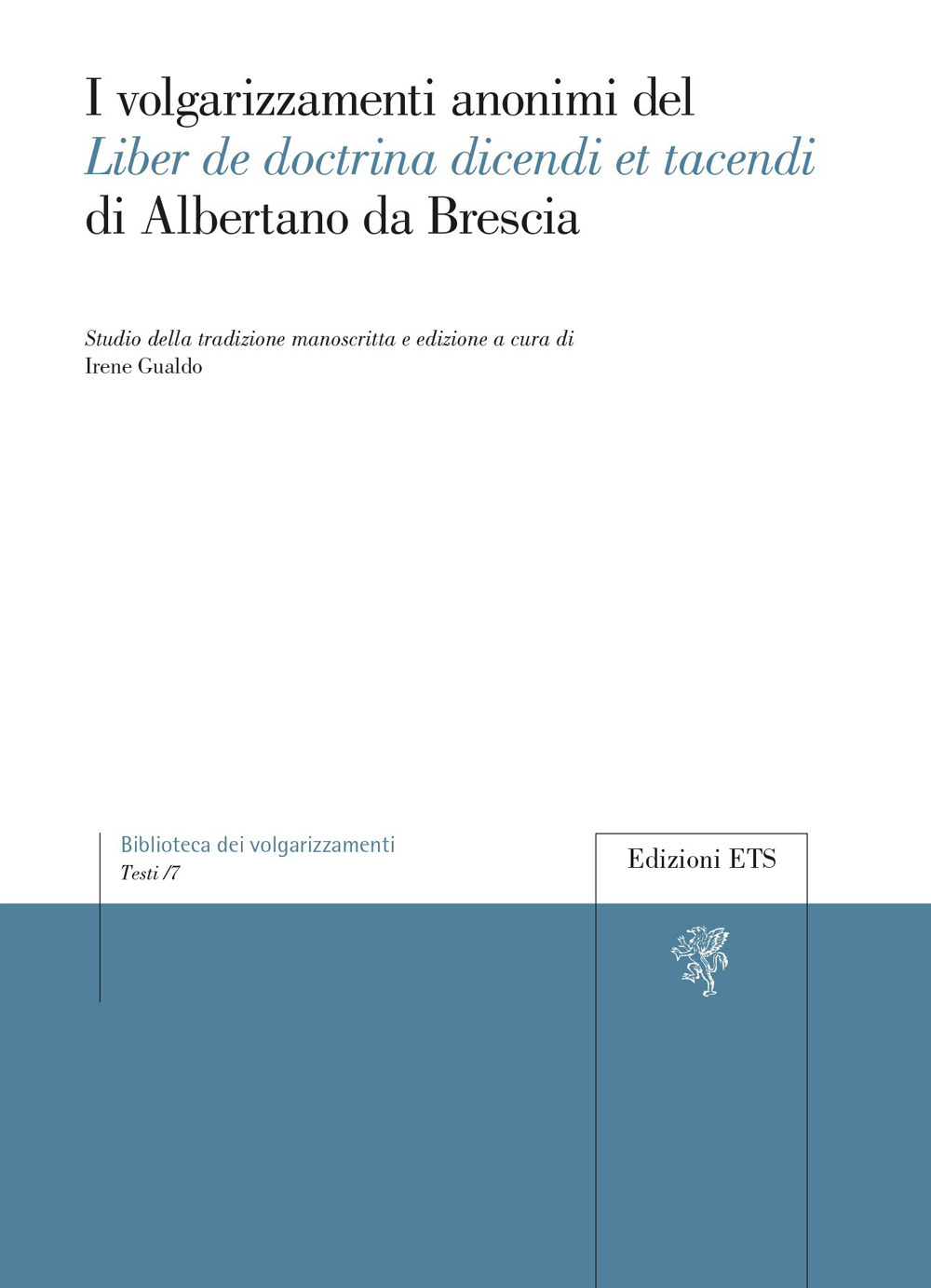 I volgarizzamenti anonimi del
Liber de doctrina dicendi et tacendi
di Albertano da Brescia

Studio della tradizione manoscritta e edizione a cura di
Irene Gualdo

Biblioteca dei volgarizzamenti
Testi /7

Edizioni ETS